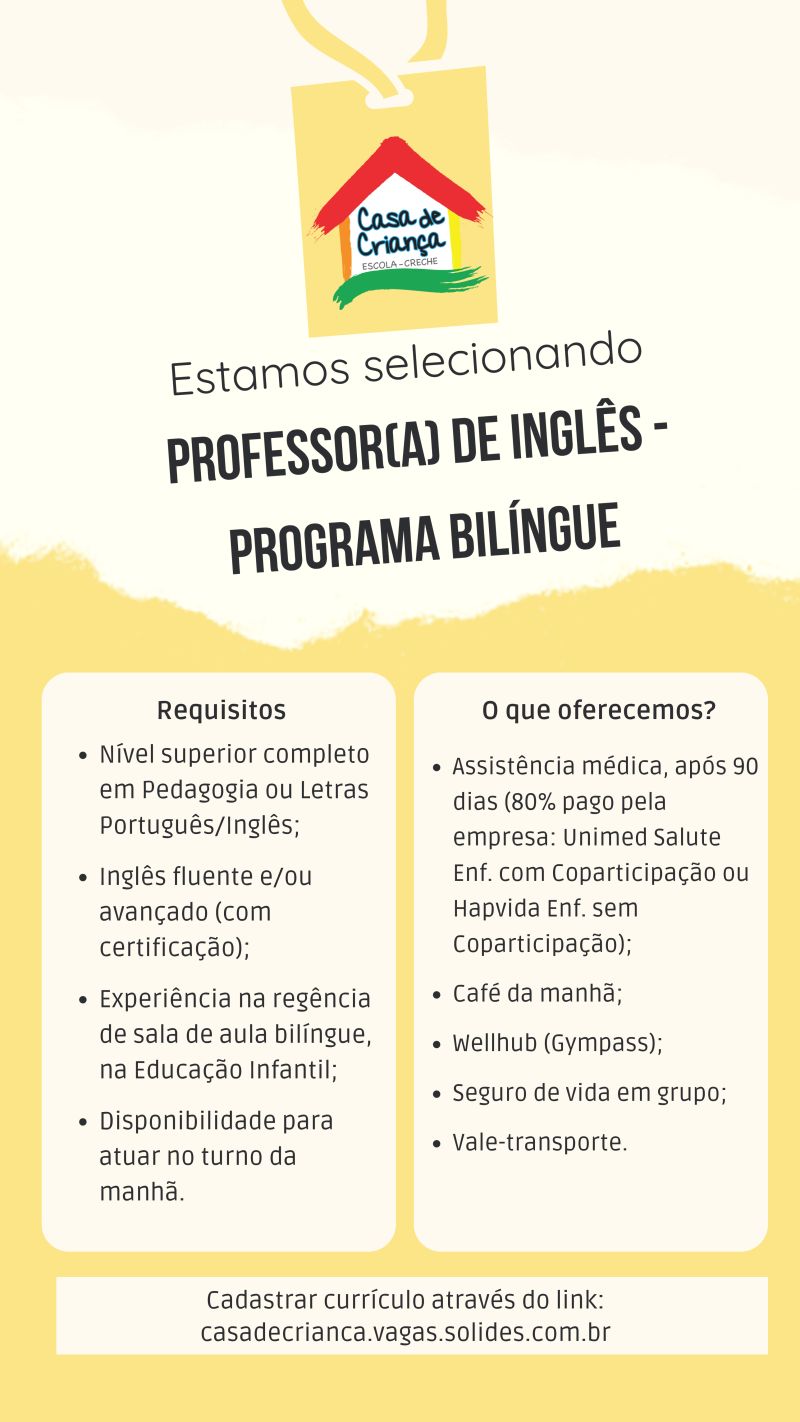 Casa de Criança
ESCOLA - CRECHE

Estamos selecionando

PROFESSOR(A) DE INGLÊS - PROGRAMA BILÍNGUE

Requisitos

• Nível superior completo em Pedagogia ou Letras Português/Inglês;
• Inglês fluente e/ou avançado (com certificação);
• Experiência na regência de sala de aula bilíngue, na Educação Infantil;
• Disponibilidade para atuar no turno da manhã.

O que oferecemos?

• Assistência médica, após 90 dias (80% pago pela empresa: Unimed Salute Enf. com Coparticipação ou Hapvida Enf. sem Coparticipação);
• Café da manhã;
• Wellhub (Gympass);
• Seguro de vida em grupo;
• Vale-transporte.

Cadastrar currículo através do link:
casadecrianca.vagas.solides.com.br